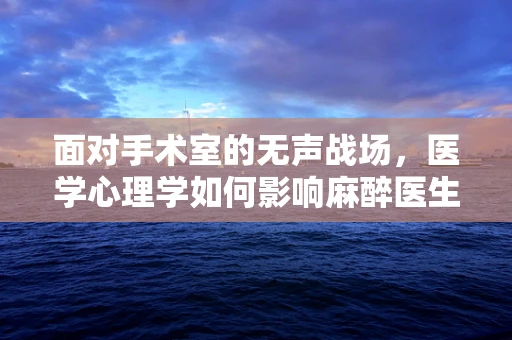 面对手术室的无声战场，医学心理学如何影响麻醉医生